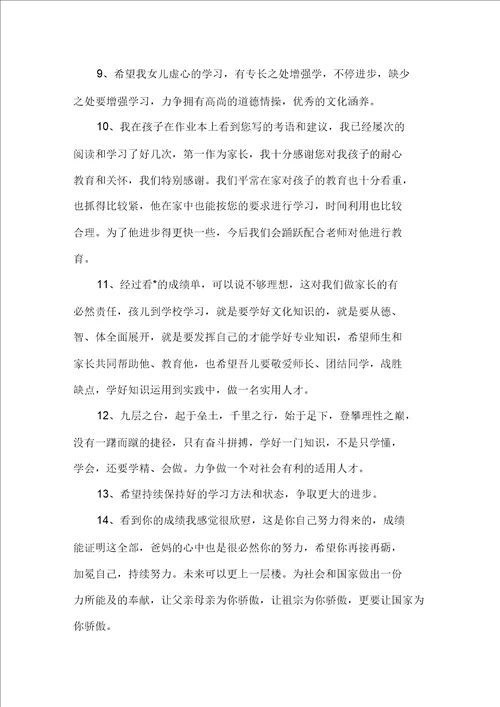 9、希望我女儿虚心的学习，有专长之处增强学，不停进步，缺少之处要增强学习，力争拥有高尚的道德情操，优秀的文化涵养。

10、我在孩子在作业本上看到您写的考语和建议，我已经屡次的阅读和学习了好几次，第一作为家长，我十分感谢您对我孩子的耐心教育和关怀，我们特别感谢。我们平常在家对孩子的教育也十分看重，也抓得比较紧，他在家中也能按您的要求进行学习，时间利用也比较合理。为了他进步得更快一些，今后我们会踊跃配合老师对他进行教育。

11、经过看*的成绩单，可以说不够理想，这对我们做家长的有必然责任，孩儿到学校学习，就是要学好文化知识的，就是要从德、智、体全面展开，就是要发挥自己的才能学好专业知识，希望师生和家长共同帮助他、教育他，也希望吾儿要敬爱师长、团结同学，战胜缺点，学好知识运用到实践中，做一名实用人才。

12、九层之台，起于垒土，千里之行，始于足下，登攀理性之巅，没有一蹴而蹴的捷径，只有奋斗拼搏，学好一门知识，不是只学懂，学会，还要学精、会做。力争做一个对社会有利的适用人才。

13、希望持续保持好的学习方法和状态，争取更大的进步。

14、看到你的成绩我感觉很欣慰，这是你自己努力得来的，成绩能证明这全部，爸妈的心中也是很必然你的努力，希望你再接再砺，加冕自己，持续努力。未来可以更上一层楼。为社会和国家做出一份力所能及的奉献，让父亲母亲为你骄傲，让祖宗为你骄傲，更要让国家为你骄傲。